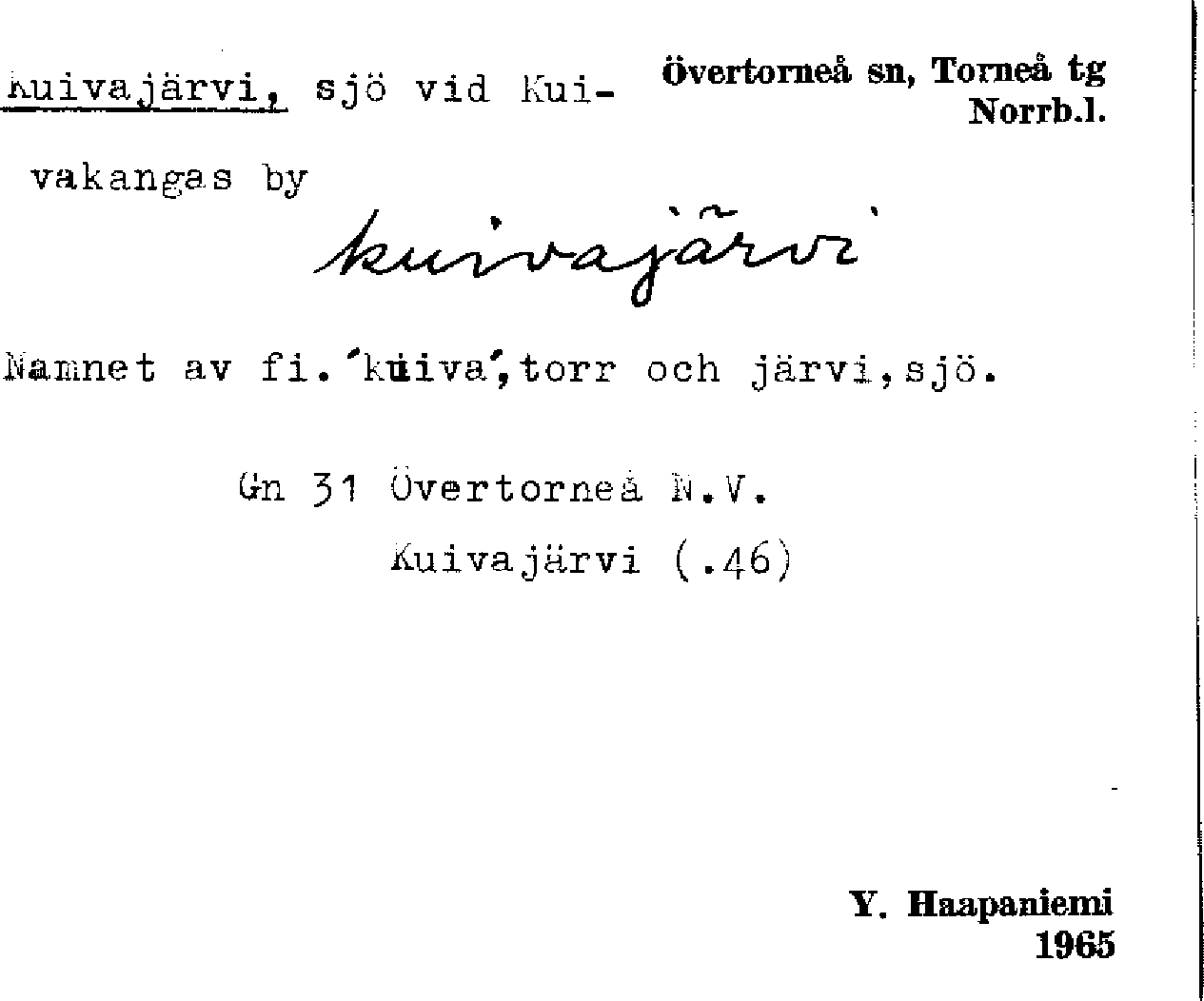 Kuivajärvi, sjö vid Kuivakangas by

Övertorneå sn, Torneå tg
Norrb.l.

kuivajärvi

Namnet av fi. 'kuiva', torr och järvi, sjö.

Gn 31 Övertorneå N.V.
Kuivajärvi (.46)

Y. Haapaniemi
1965